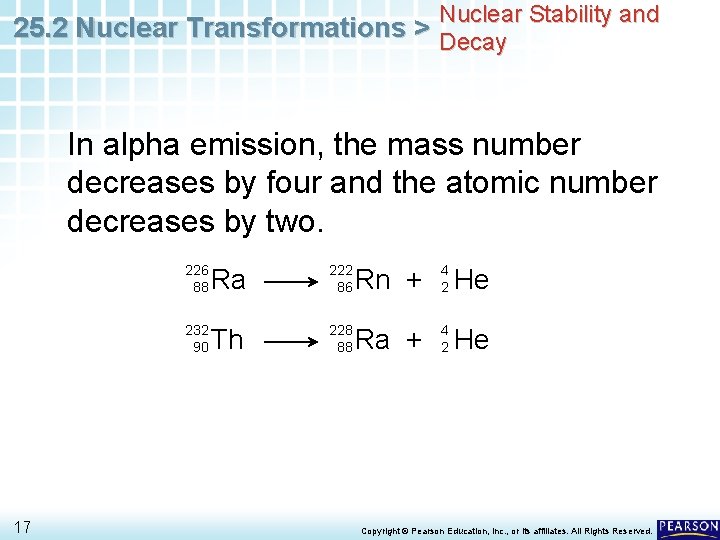 25.2 Nuclear Transformations > Nuclear Stability and Decay

In alpha emission, the mass number decreases by four and the atomic number decreases by two.

$^{226}_{88}Ra \longrightarrow ^{222}_{86}Rn + ^{4}_{2}He$

$^{232}_{90}Th \longrightarrow ^{228}_{88}Ra + ^{4}_{2}He$

17

Copyright © Pearson Education, Inc., or its affiliates. All Rights Reserved.

PEARSON